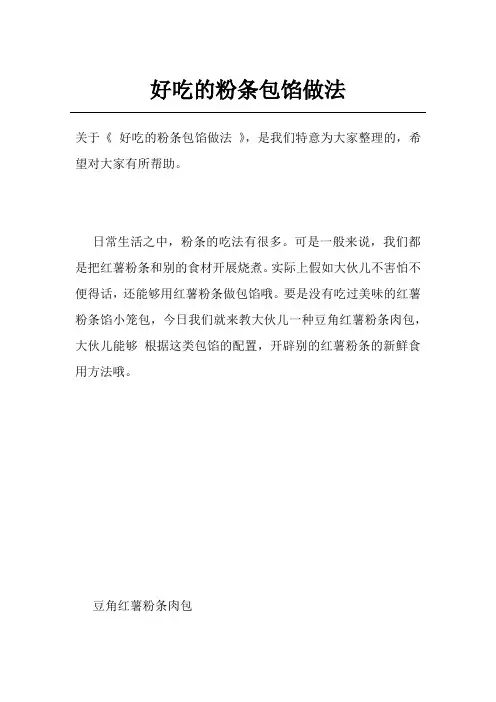 好吃的粉条包馅做法

关于《 好吃的粉条包馅做法 》，是我们特意为大家整理的，希望对大家有所帮助。

日常生活之中，粉条的吃法有很多。可是一般来说，我们都是把红薯粉条和别的食材开展烧煮。实际上假如大伙儿不害怕不便得话，还能够用红薯粉条做包馅哦。要是没有吃过美味的红薯粉条馅小笼包，今日我们就来教大伙儿一种豆角红薯粉条肉包，大伙儿能够 根据这类包馅的配置，开辟别的红薯粉条的新鲜食用方法哦。

豆角红薯粉条肉包